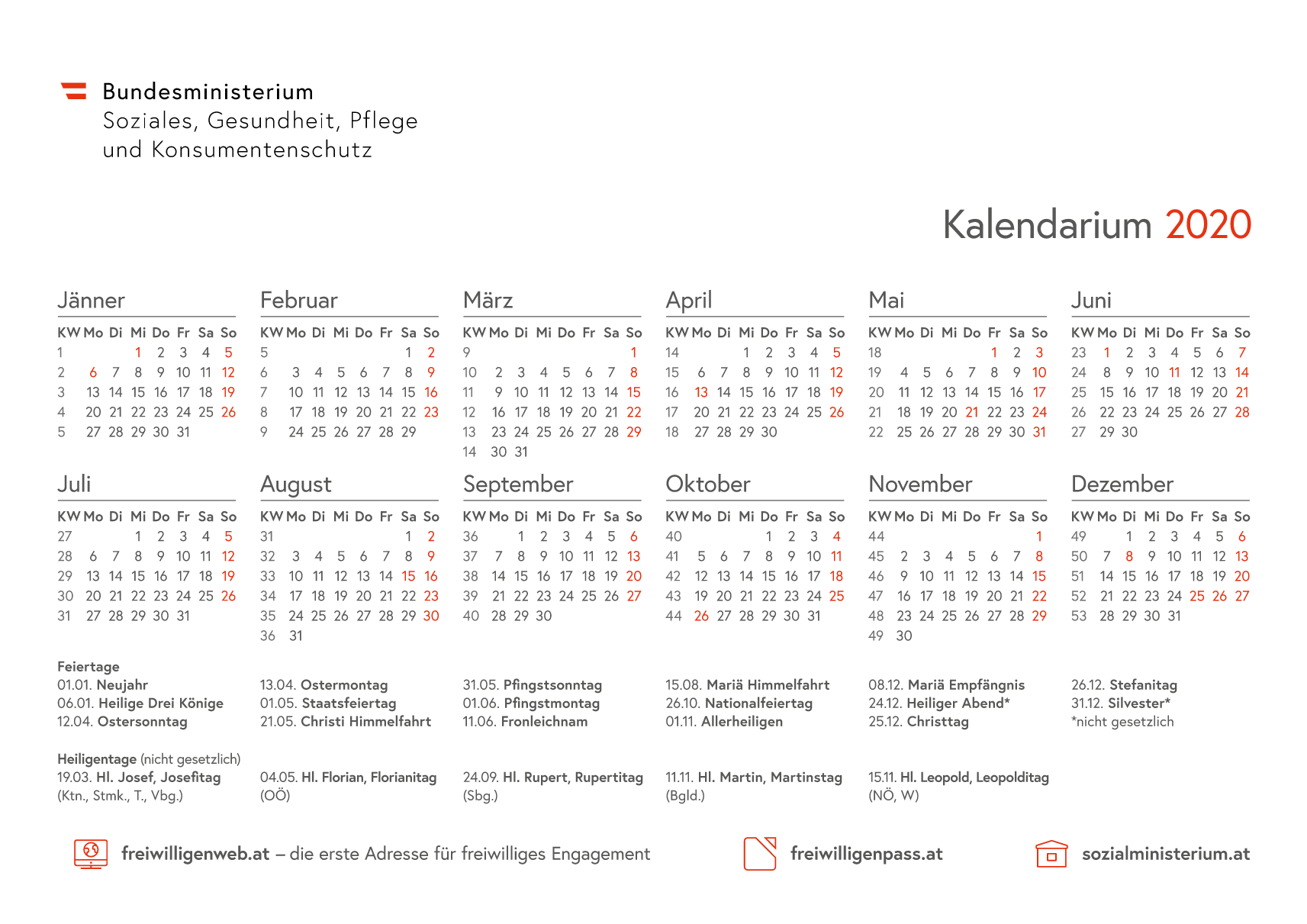 Bundesministerium
Soziales, Gesundheit, Pflege und Konsumentenschutz

Kalendarium 2020

Jänner

| KW | Mo | Di | Mi | Do | Fr | Sa | So |
|---|---|---|---|---|---|---|---|
| 1 | | | 1 | 2 | 3 | 4 | 5 |
| 2 | 6 | 7 | 8 | 9 | 10 | 11 | 12 |
| 3 | 13 | 14 | 15 | 16 | 17 | 18 | 19 |
| 4 | 20 | 21 | 22 | 23 | 24 | 25 | 26 |
| 5 | 27 | 28 | 29 | 30 | 31 | | |

Februar

| KW | Mo | Di | Mi | Do | Fr | Sa | So |
|---|---|---|---|---|---|---|---|
| 5 | | | | | | 1 | 2 |
| 6 | 3 | 4 | 5 | 6 | 7 | 8 | 9 |
| 7 | 10 | 11 | 12 | 13 | 14 | 15 | 16 |
| 8 | 17 | 18 | 19 | 20 | 21 | 22 | 23 |
| 9 | 24 | 25 | 26 | 27 | 28 | 29 | |

März

| KW | Mo | Di | Mi | Do | Fr | Sa | So |
|---|---|---|---|---|---|---|---|
| 9 | | | | | | | 1 |
| 10 | 2 | 3 | 4 | 5 | 6 | 7 | 8 |
| 11 | 9 | 10 | 11 | 12 | 13 | 14 | 15 |
| 12 | 16 | 17 | 18 | 19 | 20 | 21 | 22 |
| 13 | 23 | 24 | 25 | 26 | 27 | 28 | 29 |
| 14 | 30 | 31 | | | | | |

April

| KW | Mo | Di | Mi | Do | Fr | Sa | So |
|---|---|---|---|---|---|---|---|
| 14 | | | 1 | 2 | 3 | 4 | 5 |
| 15 | 6 | 7 | 8 | 9 | 10 | 11 | 12 |
| 16 | 13 | 14 | 15 | 16 | 17 | 18 | 19 |
| 17 | 20 | 21 | 22 | 23 | 24 | 25 | 26 |
| 18 | 27 | 28 | 29 | 30 | | | |

Mai

| KW | Mo | Di | Mi | Do | Fr | Sa | So |
|---|---|---|---|---|---|---|---|
| 18 | | | | | 1 | 2 | 3 |
| 19 | 4 | 5 | 6 | 7 | 8 | 9 | 10 |
| 20 | 11 | 12 | 13 | 14 | 15 | 16 | 17 |
| 21 | 18 | 19 | 20 | 21 | 22 | 23 | 24 |
| 22 | 25 | 26 | 27 | 28 | 29 | 30 | 31 |

Juni

| KW | Mo | Di | Mi | Do | Fr | Sa | So |
|---|---|---|---|---|---|---|---|
| 23 | 1 | 2 | 3 | 4 | 5 | 6 | 7 |
| 24 | 8 | 9 | 10 | 11 | 12 | 13 | 14 |
| 25 | 15 | 16 | 17 | 18 | 19 | 20 | 21 |
| 26 | 22 | 23 | 24 | 25 | 26 | 27 | 28 |
| 27 | 29 | 30 | | | | | |

Juli

| KW | Mo | Di | Mi | Do | Fr | Sa | So |
|---|---|---|---|---|---|---|---|
| 27 | | | 1 | 2 | 3 | 4 | 5 |
| 28 | 6 | 7 | 8 | 9 | 10 | 11 | 12 |
| 29 | 13 | 14 | 15 | 16 | 17 | 18 | 19 |
| 30 | 20 | 21 | 22 | 23 | 24 | 25 | 26 |
| 31 | 27 | 28 | 29 | 30 | 31 | | |

August

| KW | Mo | Di | Mi | Do | Fr | Sa | So |
|---|---|---|---|---|---|---|---|
| 31 | | | | | | 1 | 2 |
| 32 | 3 | 4 | 5 | 6 | 7 | 8 | 9 |
| 33 | 10 | 11 | 12 | 13 | 14 | 15 | 16 |
| 34 | 17 | 18 | 19 | 20 | 21 | 22 | 23 |
| 35 | 24 | 25 | 26 | 27 | 28 | 29 | 30 |
| 36 | 31 | | | | | | |

September

| KW | Mo | Di | Mi | Do | Fr | Sa | So |
|---|---|---|---|---|---|---|---|
| 36 | | 1 | 2 | 3 | 4 | 5 | 6 |
| 37 | 7 | 8 | 9 | 10 | 11 | 12 | 13 |
| 38 | 14 | 15 | 16 | 17 | 18 | 19 | 20 |
| 39 | 21 | 22 | 23 | 24 | 25 | 26 | 27 |
| 40 | 28 | 29 | 30 | | | | |

Oktober

| KW | Mo | Di | Mi | Do | Fr | Sa | So |
|---|---|---|---|---|---|---|---|
| 40 | | | | 1 | 2 | 3 | 4 |
| 41 | 5 | 6 | 7 | 8 | 9 | 10 | 11 |
| 42 | 12 | 13 | 14 | 15 | 16 | 17 | 18 |
| 43 | 19 | 20 | 21 | 22 | 23 | 24 | 25 |
| 44 | 26 | 27 | 28 | 29 | 30 | 31 | |

November

| KW | Mo | Di | Mi | Do | Fr | Sa | So |
|---|---|---|---|---|---|---|---|
| 44 | | | | | | | 1 |
| 45 | 2 | 3 | 4 | 5 | 6 | 7 | 8 |
| 46 | 9 | 10 | 11 | 12 | 13 | 14 | 15 |
| 47 | 16 | 17 | 18 | 19 | 20 | 21 | 22 |
| 48 | 23 | 24 | 25 | 26 | 27 | 28 | 29 |
| 49 | 30 | | | | | | |

Dezember

| KW | Mo | Di | Mi | Do | Fr | Sa | So |
|---|---|---|---|---|---|---|---|
| 49 | | 1 | 2 | 3 | 4 | 5 | 6 |
| 50 | 7 | 8 | 9 | 10 | 11 | 12 | 13 |
| 51 | 14 | 15 | 16 | 17 | 18 | 19 | 20 |
| 52 | 21 | 22 | 23 | 24 | 25 | 26 | 27 |
| 53 | 28 | 29 | 30 | 31 | | | |

Feiertage
01.01. Neujahr
06.01. Heilige Drei Könige
12.04. Ostersonntag
13.04. Ostermontag
01.05. Staatsfeiertag
21.05. Christi Himmelfahrt
31.05. Pfingstsonntag
01.06. Pfingstmontag
11.06. Fronleichnam
15.08. Mariä Himmelfahrt
26.10. Nationalfeiertag
01.11. Allerheiligen
08.12. Mariä Empfängnis
24.12. Heiliger Abend*
25.12. Christtag
26.12. Stefanitag
31.12. Silvester*
*nicht gesetzlich

Heiligentage (nicht gesetzlich)
19.03. Hl. Josef, Josefitag (Ktn., Stmk., T., Vbg.)
04.05. Hl. Florian, Florianitag (OÖ)
24.09. Hl. Rupert, Rupertitag (Sbg.)
11.11. Hl. Martin, Martinstag (Bgld.)
15.11. Hl. Leopold, Leopolditag (NÖ, W)

freiwilligenweb.at – die erste Adresse für freiwilliges Engagement
freiwilligenpass.at
sozialministerium.at